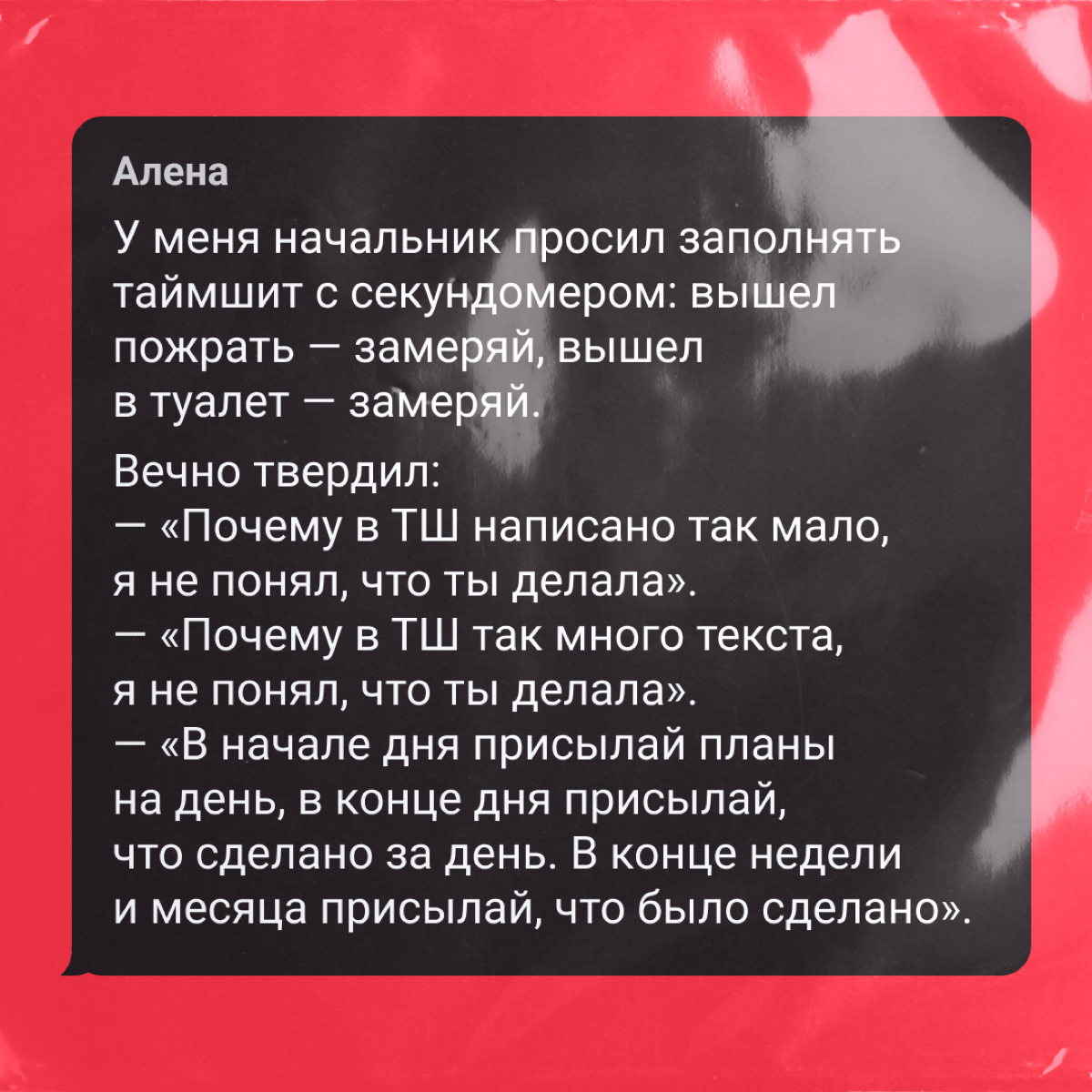 Алена

У меня начальник просил заполнять таймшит с секундомером: вышел пожрать — замеряй, вышел в туалет — замеряй.

Вечно твердил:
— «Почему в ТШ написано так мало, я не понял, что ты делала».
— «Почему в ТШ так много текста, я не понял, что ты делала».
— «В начале дня присылай планы на день, в конце дня присылай, что сделано за день. В конце недели и месяца присылай, что было сделано».